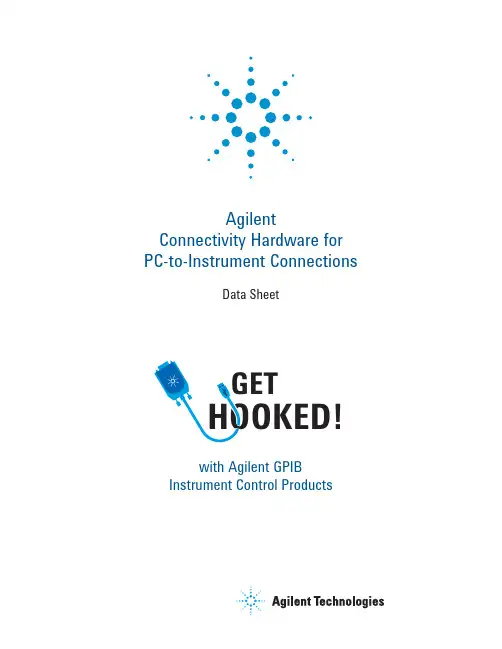 Agilent
Connectivity Hardware for
PC-to-Instrument Connections

Data Sheet

GET
HOOKED!

with Agilent GPIB
Instrument Control Products

Agilent Technologies